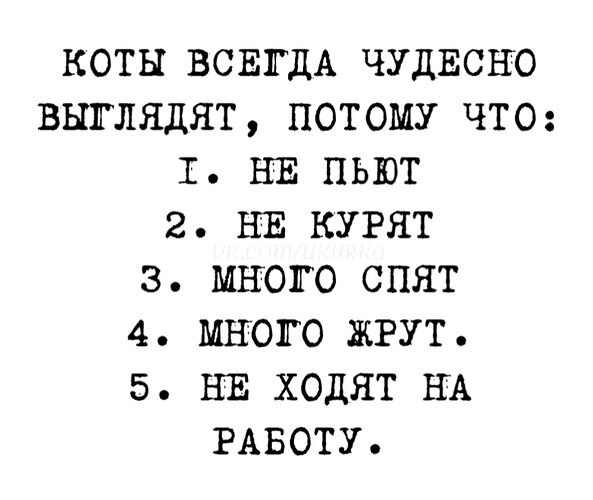 КОТЫ ВСЕГДА ЧУДЕСНО ВЫГЛЯДЯТ, ПОТОМУ ЧТО:
I. НЕ ПЬЮТ
2. НЕ КУРЯТ
3. МНОГО СПЯТ
4. МНОГО ЖРУТ.
5. НЕ ХОДЯТ НА РАБОТУ.

vk.com/ukurka